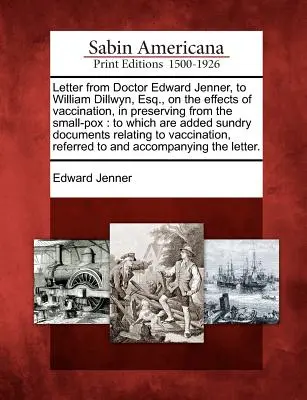 Sabin Americana
Print Editions 1500-1926

Letter from Doctor Edward Jenner, to William Dillwyn, Esq., on the effects of vaccination, in preserving from the small-pox : to which are added sundry documents relating to vaccination, referred to and accompanying the letter.

Edward Jenner